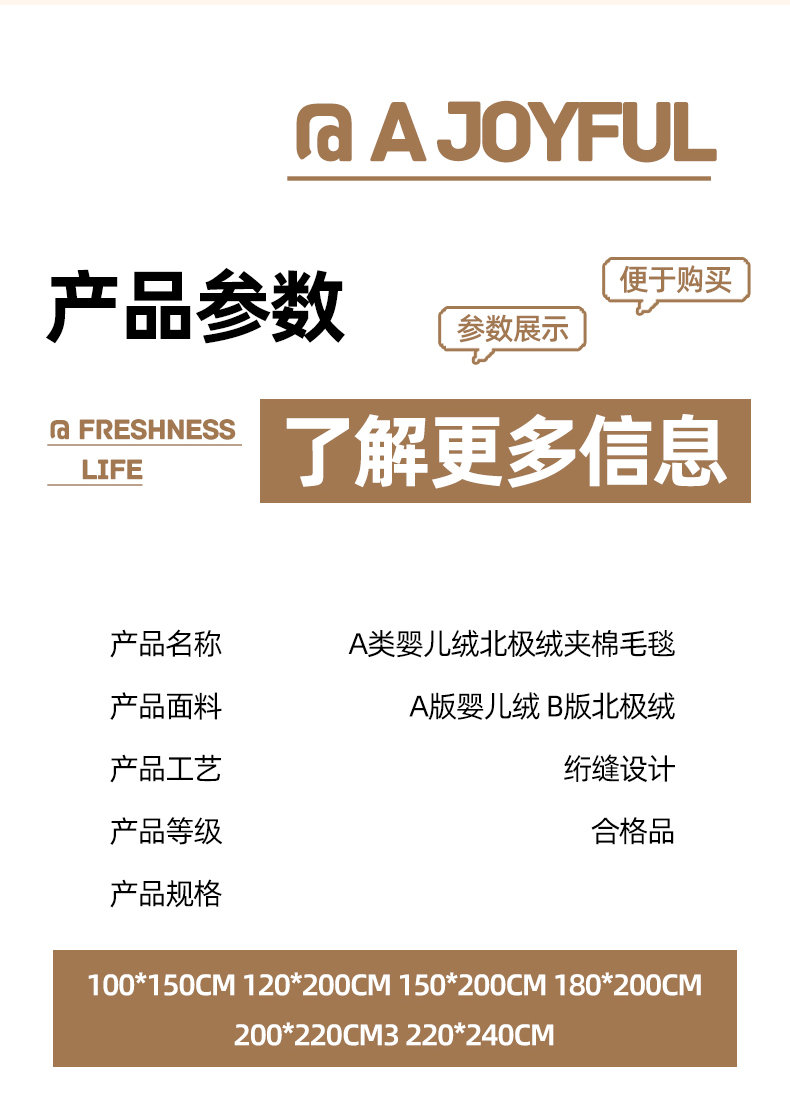 @ A JOYFUL

产品参数

便于购买

参数展示

@ FRESHNESS
LIFE

了解更多信息

产品名称 A类婴儿绒北极绒夹棉毛毯

产品面料 A版婴儿绒 B版北极绒

产品工艺 绗缝设计

产品等级 合格品

产品规格

100*150CM 120*200CM 150*200CM 180*200CM 200*220CM3 220*240CM